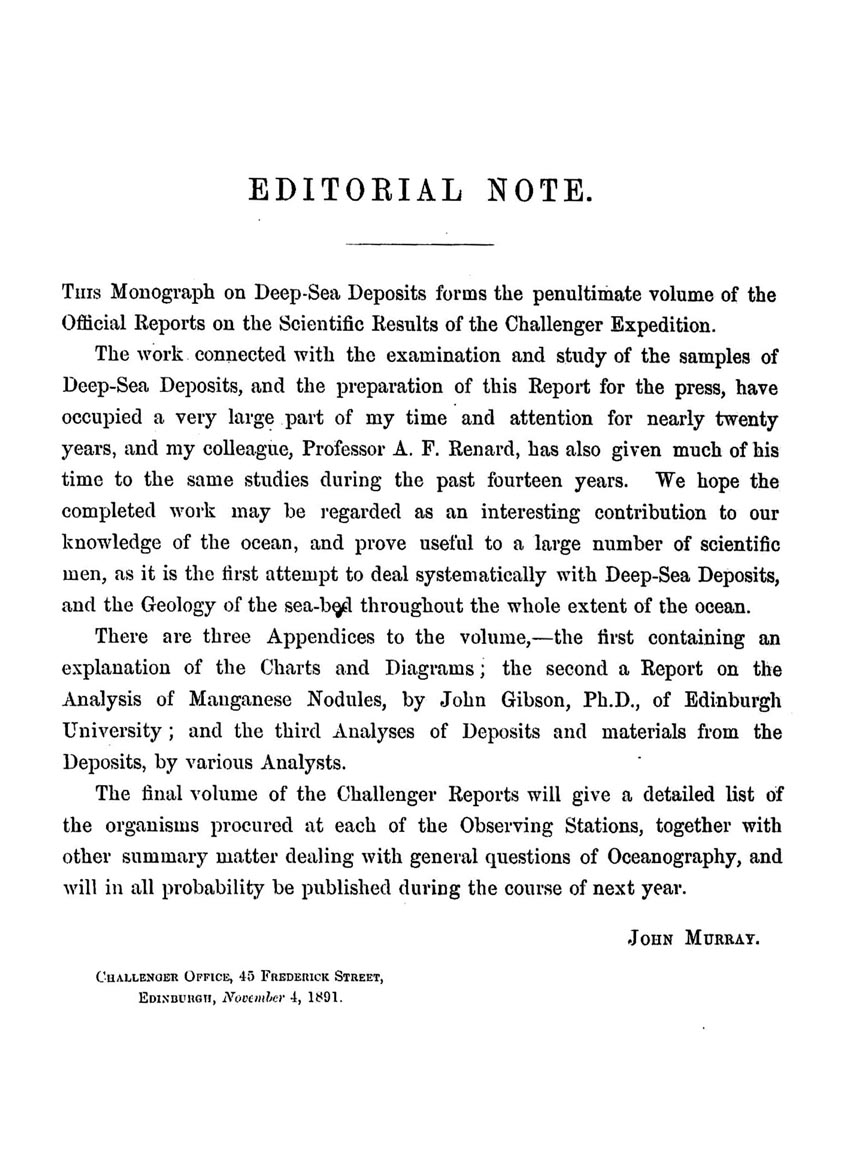 EDITORIAL NOTE.

This Monograph on Deep-Sea Deposits forms the penultimate volume of the Official Reports on the Scientific Results of the Challenger Expedition.

The work connected with the examination and study of the samples of Deep-Sea Deposits, and the preparation of this Report for the press, have occupied a very large part of my time and attention for nearly twenty years, and my colleague, Professor A. F. Renard, has also given much of his time to the same studies during the past fourteen years. We hope the completed work may be regarded as an interesting contribution to our knowledge of the ocean, and prove useful to a large number of scientific men, as it is the first attempt to deal systematically with Deep-Sea Deposits, and the Geology of the sea-bed throughout the whole extent of the ocean.

There are three Appendices to the volume,—the first containing an explanation of the Charts and Diagrams; the second a Report on the Analysis of Manganese Nodules, by John Gibson, Ph.D., of Edinburgh University; and the third Analyses of Deposits and materials from the Deposits, by various Analysts.

The final volume of the Challenger Reports will give a detailed list of the organisms procured at each of the Observing Stations, together with other summary matter dealing with general questions of Oceanography, and will in all probability be published during the course of next year.

John Murray.

Challenger Office, 45 Frederick Street,
Edinburgh, November 4, 1891.